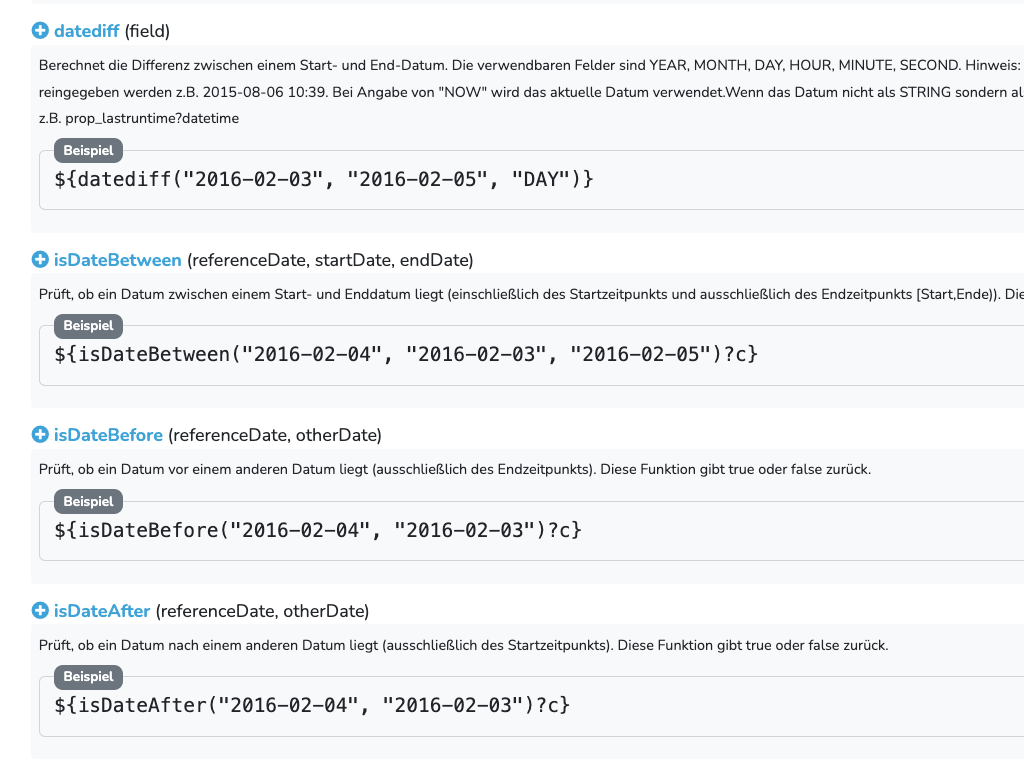 datediff (field)

Berechnet die Differenz zwischen einem Start- und End-Datum. Die verwendbaren Felder sind YEAR, MONTH, DAY, HOUR, MINUTE, SECOND. Hinweis: reingegeben werden z.B. 2015-08-06 10:39. Bei Angabe von "NOW" wird das aktuelle Datum verwendet.Wenn das Datum nicht als STRING sondern al z.B. prop_lastruntime?datetime

Beispiel
${datediff("2016-02-03", "2016-02-05", "DAY")}

isDateBetween (referenceDate, startDate, endDate)

Prüft, ob ein Datum zwischen einem Start- und Enddatum liegt (einschließlich des Startzeitpunkts und ausschließlich des Endzeitpunkts [Start,Ende)). Die

Beispiel
${isDateBetween("2016-02-04", "2016-02-03", "2016-02-05")?c}

isDateBefore (referenceDate, otherDate)

Prüft, ob ein Datum vor einem anderen Datum liegt (ausschließlich des Endzeitpunkts). Diese Funktion gibt true oder false zurück.

Beispiel
${isDateBefore("2016-02-04", "2016-02-03")?c}

isDateAfter (referenceDate, otherDate)

Prüft, ob ein Datum nach einem anderen Datum liegt (ausschließlich des Startzeitpunkts). Diese Funktion gibt true oder false zurück.

Beispiel
${isDateAfter("2016-02-04", "2016-02-03")?c}